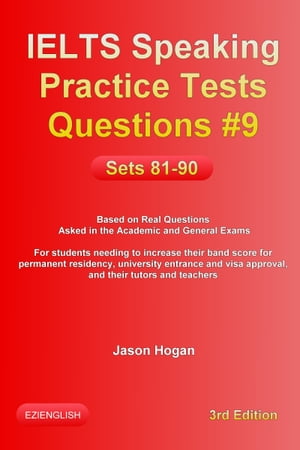 IELTS Speaking Practice Tests Questions #9

Sets 81-90

Based on Real Questions
Asked in the Academic and General Exams

For students needing to increase their band score for permanent residency, university entrance and visa approval, and their tutors and teachers

Jason Hogan

EZIENGLISH

3rd Edition